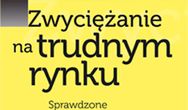 Zwyciężanie na trudnym rynku

Sprawdzone